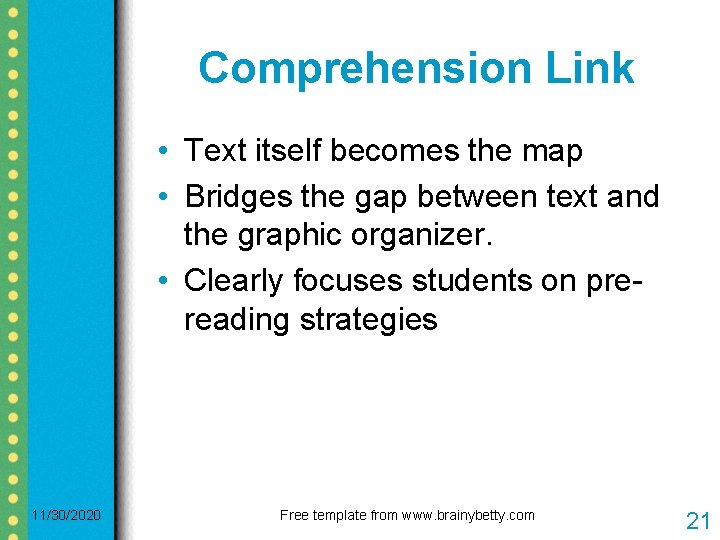 Comprehension Link

• Text itself becomes the map
• Bridges the gap between text and the graphic organizer.
• Clearly focuses students on pre-reading strategies

11/30/2020

Free template from www.brainybetty.com

21